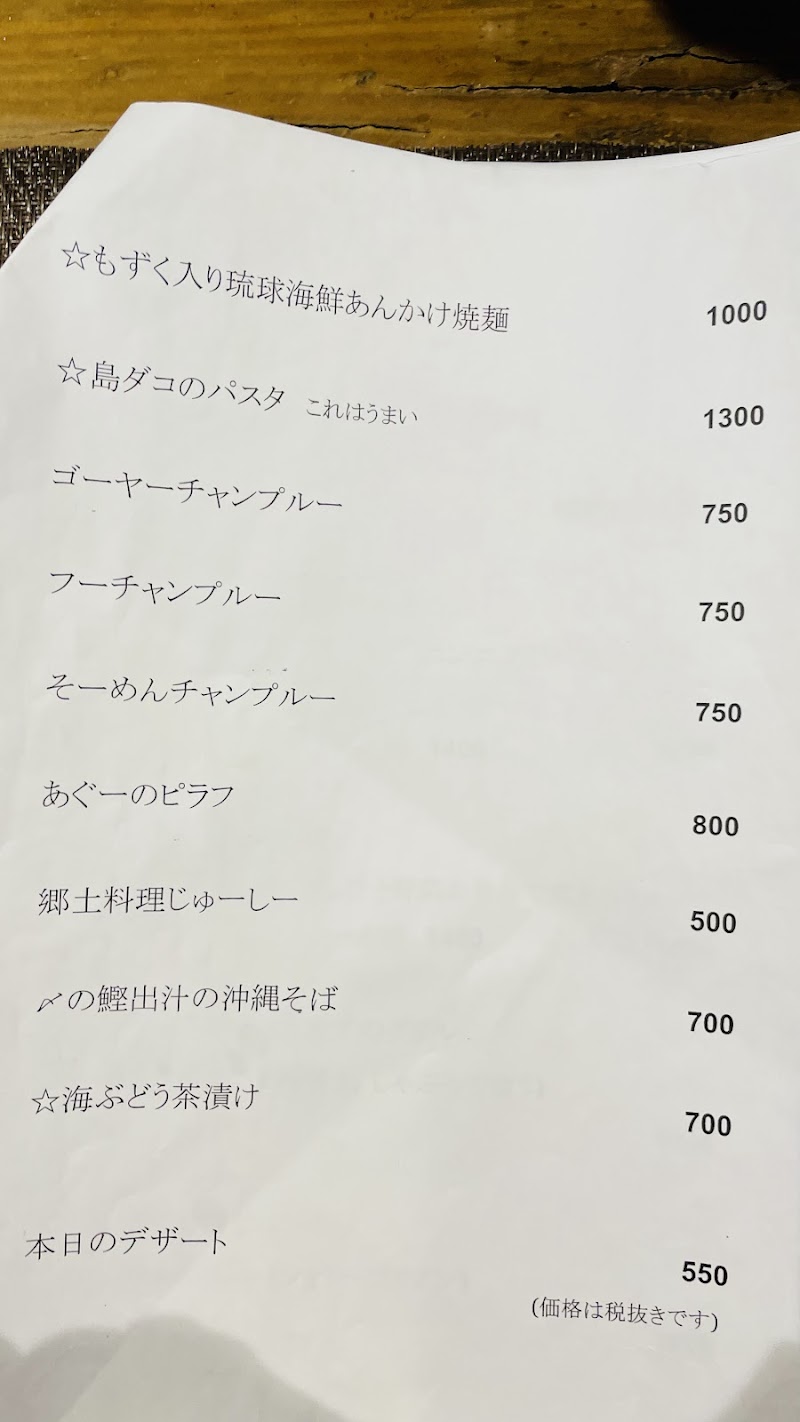 ☆もずく入り琉球海鮮あんかけ焼麺
1000

☆島ダコのパスタ これはうまい
1300

ゴーヤーチャンプルー
750

フーチャンプルー
750

そーめんチャンプルー
750

あぐーのピラフ
800

郷土料理じゅーしー
500

〆の鰹出汁の沖縄そば
700

☆海ぶどう茶漬け
700

本日のデザート
550

(価格は税抜きです)